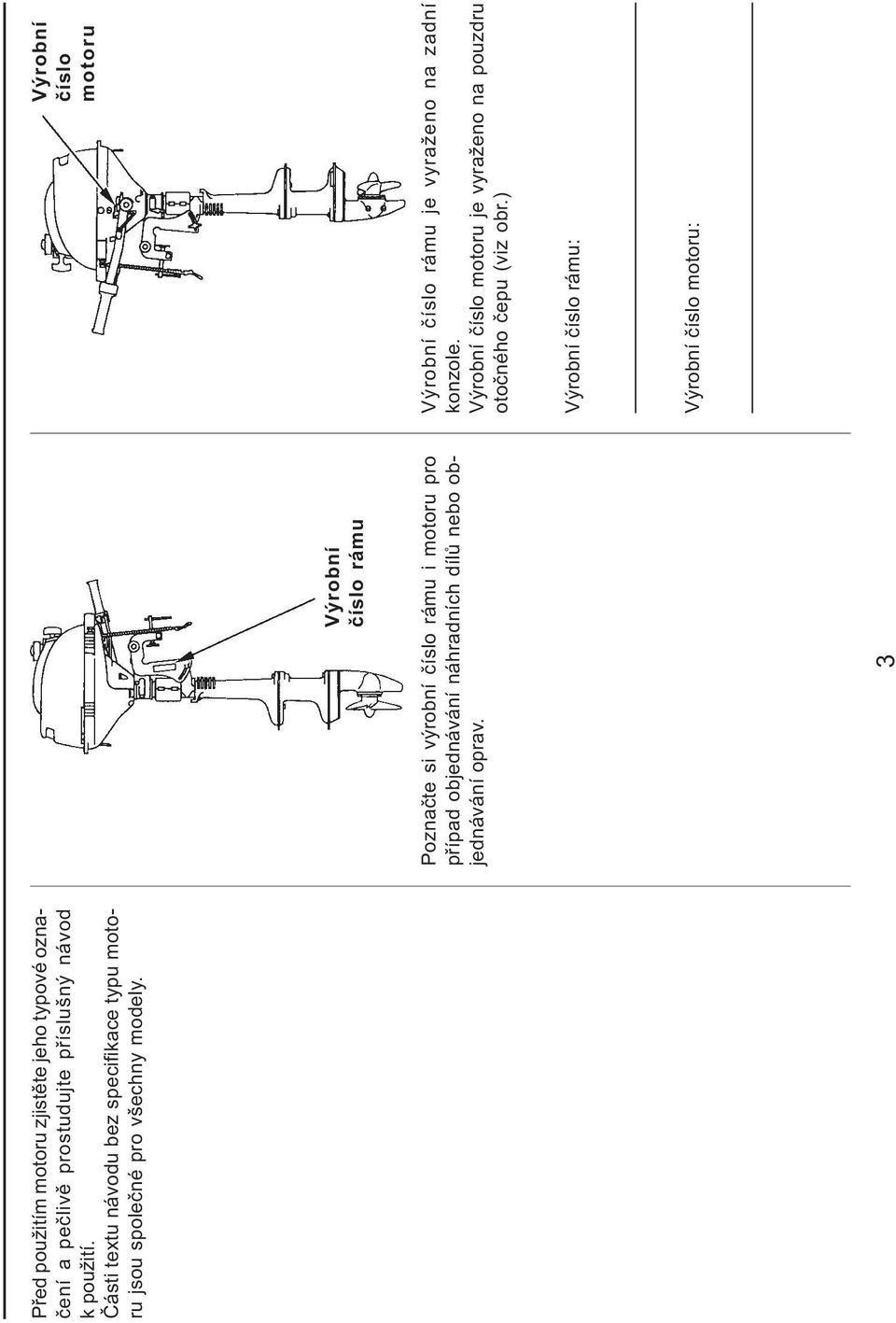 Před použitím motoru zjistěte jeho typové označení a pečlivě prostudujte příslušný návod k použití.
Části textu návodu bez specifikace typu motoru jsou společné pro všechny modely.

Výrobní číslo rámu

Poznačte si výrobní číslo rámu i motoru pro případ objednávání náhradních dílů nebo objednávání oprav.

Výrobní číslo motoru

Výrobní číslo rámu je vyraženo na zadní konzole.
Výrobní číslo motoru je vyraženo na pouzdru otočného čepu (viz obr.)

Výrobní číslo rámu:

Výrobní číslo motoru:

3